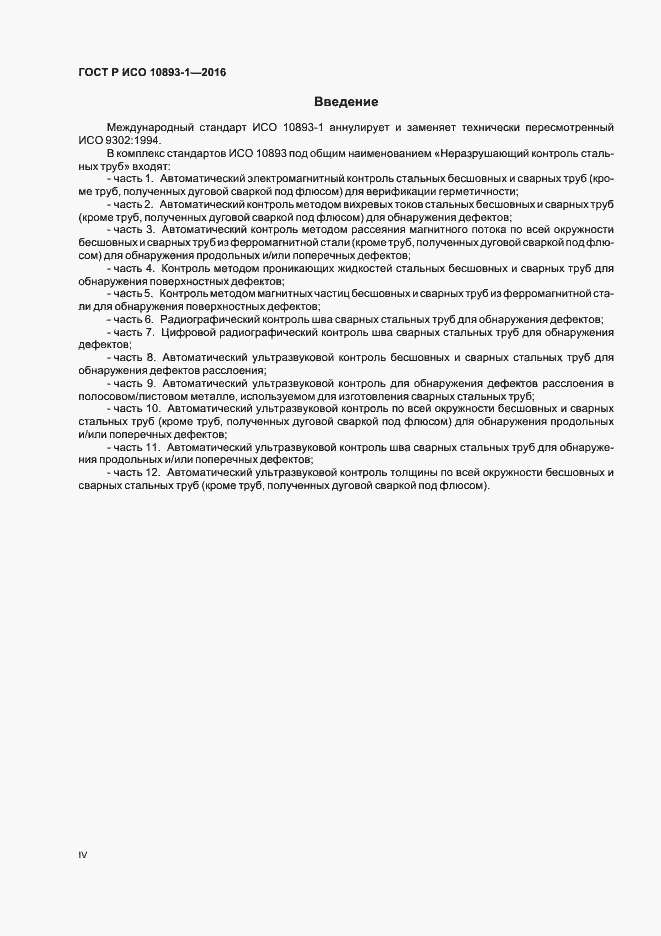 ГОСТ Р ИСО 10893-1—2016

Введение

Международный стандарт ИСО 10893-1 аннулирует и заменяет технически пересмотренный ИСО 9302:1994.

В комплекс стандартов ИСО 10893 под общим наименованием «Неразрушающий контроль стальных труб» входят:

- часть 1. Автоматический электромагнитный контроль стальных бесшовных и сварных труб (кроме труб, полученных дуговой сваркой под флюсом) для верификации герметичности;

- часть 2. Автоматический контроль методом вихревых токов стальных бесшовных и сварных труб (кроме труб, полученных дуговой сваркой под флюсом) для обнаружения дефектов;

- часть 3. Автоматический контроль методом рассеяния магнитного потока по всей окружности бесшовных и сварных труб из ферромагнитной стали (кроме труб, полученных дуговой сваркой под флюсом) для обнаружения продольных и/или поперечных дефектов;

- часть 4. Контроль методом проникающих жидкостей стальных бесшовных и сварных труб для обнаружения поверхностных дефектов;

- часть 5. Контроль методом магнитных частиц бесшовных и сварных труб из ферромагнитной стали для обнаружения поверхностных дефектов;

- часть 6. Радиографический контроль шва сварных стальных труб для обнаружения дефектов;

- часть 7. Цифровой радиографический контроль шва сварных стальных труб для обнаружения дефектов;

- часть 8. Автоматический ультразвуковой контроль бесшовных и сварных стальных труб для обнаружения дефектов расслоения;

- часть 9. Автоматический ультразвуковой контроль для обнаружения дефектов расслоения в полосовом/листовом металле, используемом для изготовления сварных стальных труб;

- часть 10. Автоматический ультразвуковой контроль по всей окружности бесшовных и сварных стальных труб (кроме труб, полученных дуговой сваркой под флюсом) для обнаружения продольных и/или поперечных дефектов;

- часть 11. Автоматический ультразвуковой контроль шва сварных стальных труб для обнаружения продольных и/или поперечных дефектов;

- часть 12. Автоматический ультразвуковой контроль толщины по всей окружности бесшовных и сварных стальных труб (кроме труб, полученных дуговой сваркой под флюсом).

IV